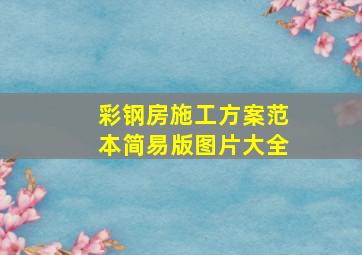 彩钢房施工方案范本简易版图片大全